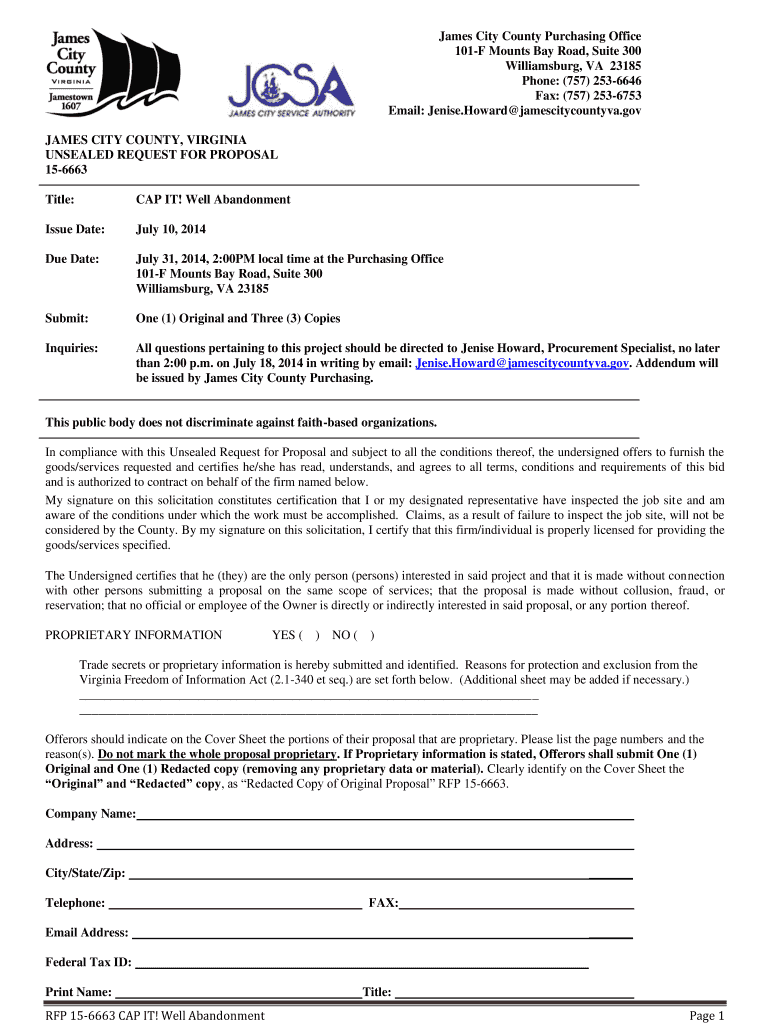 James City County VIRGINIA Jamestown 1607

JCSA JAMES CITY SERVICE AUTHORITY

James City County Purchasing Office
101-F Mounts Bay Road, Suite 300
Williamsburg, VA 23185
Phone: (757) 253-6646
Fax: (757) 253-6753
Email: Jenise.Howard@jamescitycountyva.gov

JAMES CITY COUNTY, VIRGINIA
UNSEALED REQUEST FOR PROPOSAL
15-6663

Title: CAP IT! Well Abandonment

Issue Date: July 10, 2014

Due Date: July 31, 2014, 2:00PM local time at the Purchasing Office
101-F Mounts Bay Road, Suite 300
Williamsburg, VA 23185

Submit: One (1) Original and Three (3) Copies

Inquiries: All questions pertaining to this project should be directed to Jenise Howard, Procurement Specialist, no later than 2:00 p.m. on July 18, 2014 in writing by email: Jenise.Howard@jamescitycountyva.gov. Addendum will be issued by James City County Purchasing.

This public body does not discriminate against faith-based organizations.

In compliance with this Unsealed Request for Proposal and subject to all the conditions thereof, the undersigned offers to furnish the goods/services requested and certifies he/she has read, understands, and agrees to all terms, conditions and requirements of this bid and is authorized to contract on behalf of the firm named below.
My signature on this solicitation constitutes certification that I or my designated representative have inspected the job site and am aware of the conditions under which the work must be accomplished. Claims, as a result of failure to inspect the job site, will not be considered by the County. By my signature on this solicitation, I certify that this firm/individual is properly licensed for providing the goods/services specified.

The Undersigned certifies that he (they) are the only person (persons) interested in said project and that it is made without connection with other persons submitting a proposal on the same scope of services; that the proposal is made without collusion, fraud, or reservation; that no official or employee of the Owner is directly or indirectly interested in said proposal, or any portion thereof.

PROPRIETARY INFORMATION YES ( ) NO ( )

Trade secrets or proprietary information is hereby submitted and identified. Reasons for protection and exclusion from the Virginia Freedom of Information Act (2.1-340 et seq.) are set forth below. (Additional sheet may be added if necessary.)

Offerors should indicate on the Cover Sheet the portions of their proposal that are proprietary. Please list the page numbers and the reason(s). Do not mark the whole proposal proprietary. If Proprietary information is stated, Offerors shall submit One (1) Original and One (1) Redacted copy (removing any proprietary data or material). Clearly identify on the Cover Sheet the "Original" and "Redacted" copy, as "Redacted Copy of Original Proposal" RFP 15-6663.

Company Name:

Address:

City/State/Zip:

Telephone: FAX:

Email Address:

Federal Tax ID:

Print Name: Title:

RFP 15-6663 CAP IT! Well Abandonment Page 1